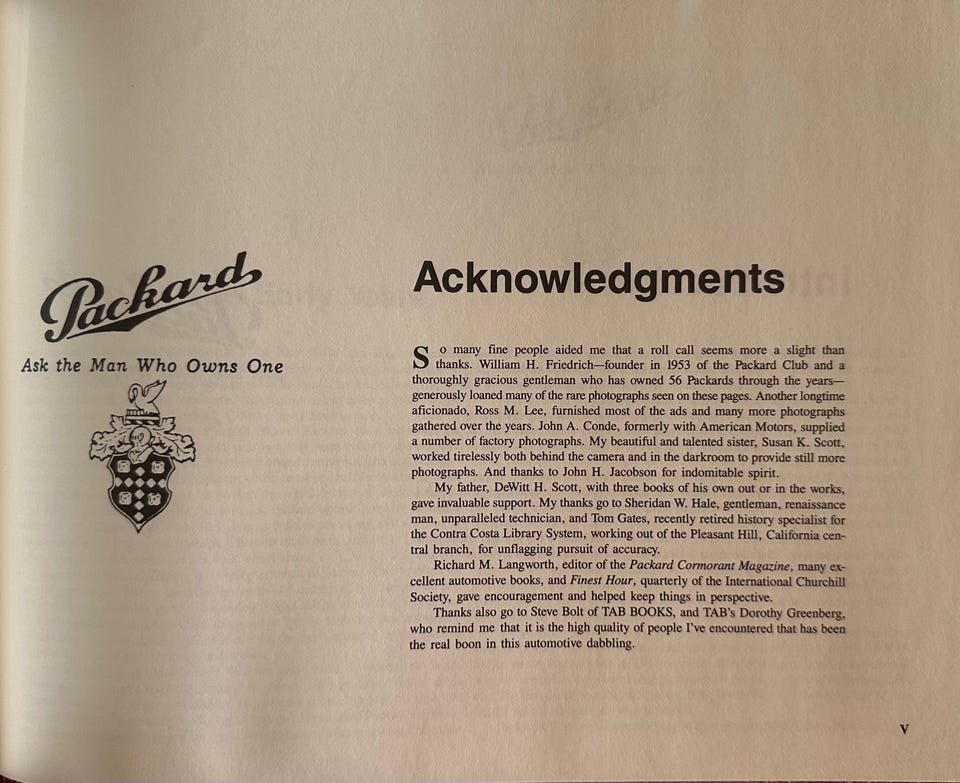 Packard

Ask the Man Who Owns One

Acknowledgments

So many fine people aided me that a roll call seems more a slight than thanks. William H. Friedrich—founder in 1953 of the Packard Club and a thoroughly gracious gentleman who has owned 56 Packards through the years—generously loaned many of the rare photographs seen on these pages. Another longtime aficionado, Ross M. Lee, furnished most of the ads and many more photographs gathered over the years. John A. Conde, formerly with American Motors, supplied a number of factory photographs. My beautiful and talented sister, Susan K. Scott, worked tirelessly both behind the camera and in the darkroom to provide still more photographs. And thanks to John H. Jacobson for indomitable spirit.

My father, DeWitt H. Scott, with three books of his own out or in the works, gave invaluable support. My thanks go to Sheridan W. Hale, gentleman, renaissance man, unparalleled technician, and Tom Gates, recently retired history specialist for the Contra Costa Library System, working out of the Pleasant Hill, California central branch, for unflagging pursuit of accuracy.

Richard M. Langworth, editor of the Packard Cormorant Magazine, many excellent automotive books, and Finest Hour, quarterly of the International Churchill Society, gave encouragement and helped keep things in perspective.

Thanks also go to Steve Bolt of TAB BOOKS, and TAB's Dorothy Greenberg, who remind me that it is the high quality of people I've encountered that has been the real boon in this automotive dabbling.

v